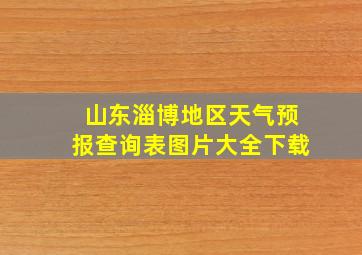 山东淄博地区天气预报查询表图片大全下载